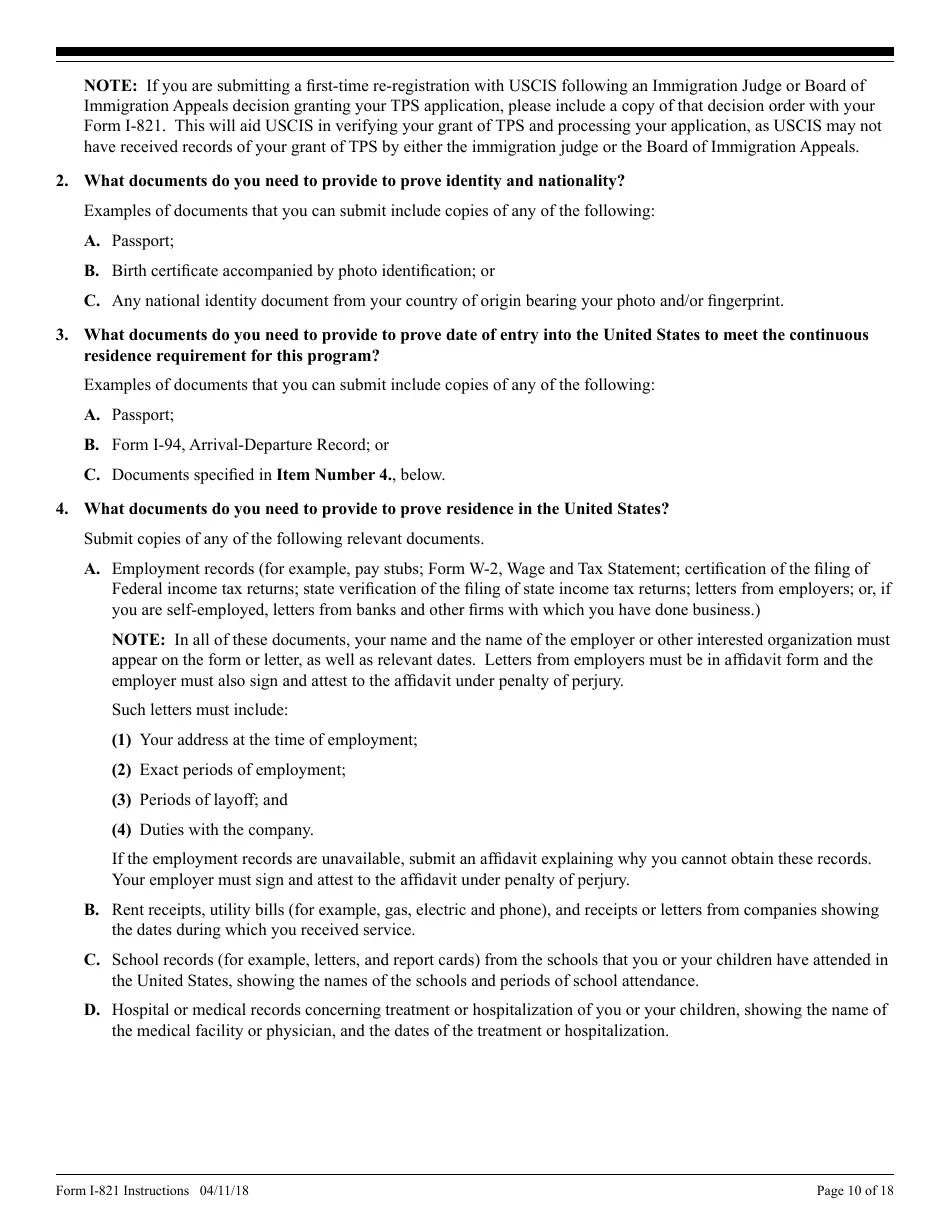 NOTE: If you are submitting a first-time re-registration with USCIS following an Immigration Judge or Board of Immigration Appeals decision granting your TPS application, please include a copy of that decision order with your Form I-821. This will aid USCIS in verifying your grant of TPS and processing your application, as USCIS may not have received records of your grant of TPS by either the immigration judge or the Board of Immigration Appeals.

2. What documents do you need to provide to prove identity and nationality?

Examples of documents that you can submit include copies of any of the following:

A. Passport;

B. Birth certificate accompanied by photo identification; or

C. Any national identity document from your country of origin bearing your photo and/or fingerprint.

3. What documents do you need to provide to prove date of entry into the United States to meet the continuous residence requirement for this program?

Examples of documents that you can submit include copies of any of the following:

A. Passport;

B. Form I-94, Arrival-Departure Record; or

C. Documents specified in Item Number 4., below.

4. What documents do you need to provide to prove residence in the United States?

Submit copies of any of the following relevant documents.

A. Employment records (for example, pay stubs; Form W-2, Wage and Tax Statement; certification of the filing of Federal income tax returns; state verification of the filing of state income tax returns; letters from employers; or, if you are self-employed, letters from banks and other firms with which you have done business.)

NOTE: In all of these documents, your name and the name of the employer or other interested organization must appear on the form or letter, as well as relevant dates. Letters from employers must be in affidavit form and the employer must also sign and attest to the affidavit under penalty of perjury.

Such letters must include:

(1) Your address at the time of employment;

(2) Exact periods of employment;

(3) Periods of layoff; and

(4) Duties with the company.

If the employment records are unavailable, submit an affidavit explaining why you cannot obtain these records. Your employer must sign and attest to the affidavit under penalty of perjury.

B. Rent receipts, utility bills (for example, gas, electric and phone), and receipts or letters from companies showing the dates during which you received service.

C. School records (for example, letters, and report cards) from the schools that you or your children have attended in the United States, showing the names of the schools and periods of school attendance.

D. Hospital or medical records concerning treatment or hospitalization of you or your children, showing the name of the medical facility or physician, and the dates of the treatment or hospitalization.

Form I-821 Instructions 04/11/18

Page 10 of 18